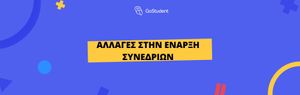 GoStudent

ΑΛΛΑΓΕΣ ΣΤΗΝ ΕΝΑΡΞΗ ΣΥΝΕΔΡΙΩΝ